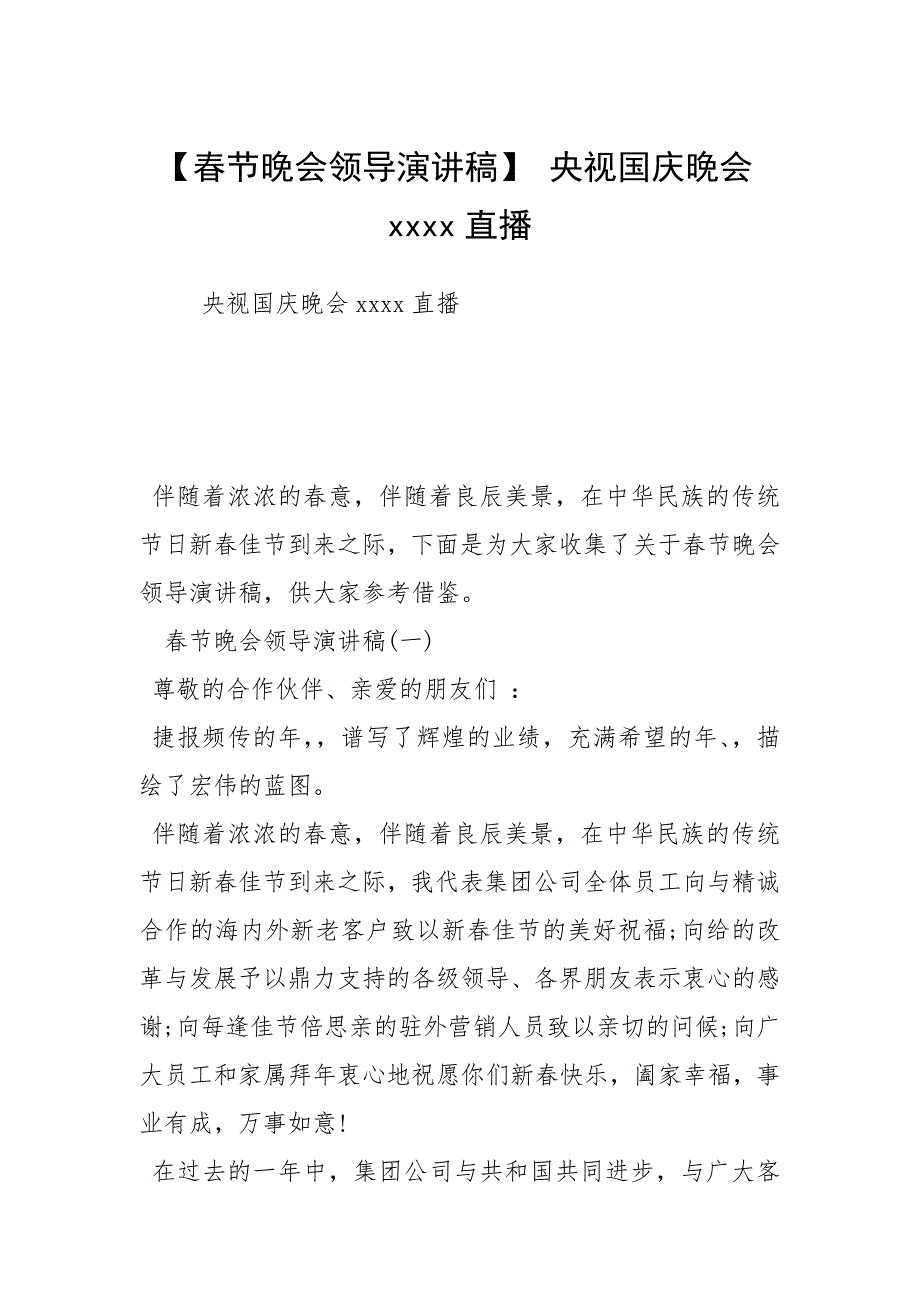 【春节晚会领导演讲稿】 央视国庆晚会 xxxx 直播

央视国庆晚会 xxxx 直播

伴随着浓浓的春意，伴随着良辰美景，在中华民族的传统节日新春佳节到来之际，下面是为大家收集了关于春节晚会领导演讲稿，供大家参考借鉴。

春节晚会领导演讲稿(一)

尊敬的合作伙伴、亲爱的朋友们 ：

捷报频传的年,，谱写了辉煌的业绩，充满希望的年、，描绘了宏伟的蓝图。

伴随着浓浓的春意，伴随着良辰美景，在中华民族的传统节日新春佳节到来之际，我代表集团公司全体员工向与精诚合作的海内外新老客户致以新春佳节的美好祝福;向给的改革与发展予以鼎力支持的各级领导、各界朋友表示衷心的感谢;向每逢佳节倍思亲的驻外营销人员致以亲切的问候;向广大员工和家属拜年衷心地祝愿你们新春快乐，阖家幸福，事业有成，万事如意!

在过去的一年中，集团公司与共和国共同进步，与广大客